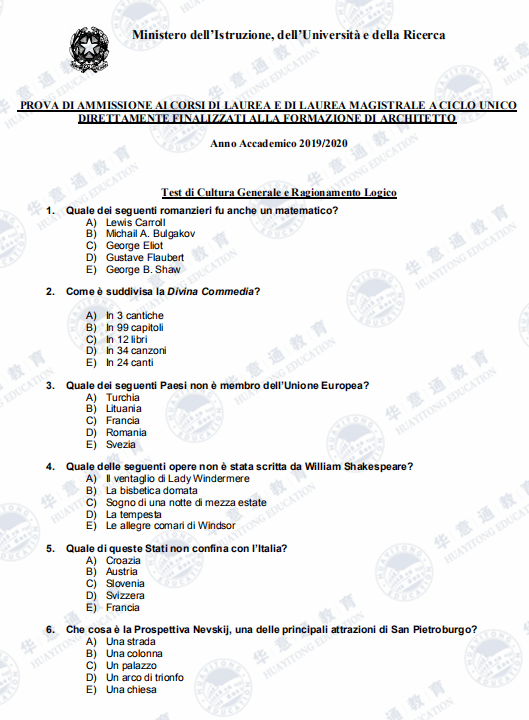 Ministero dell'Istruzione, dell'Università e della Ricerca

PROVA DI AMMISSIONE AI CORSI DI LAUREA E DI LAUREA MAGISTRALE A CICLO UNICO DIRETTAMENTE FINALIZZATI ALLA FORMAZIONE DI ARCHITETTO

Anno Accademico 2019/2020

Test di Cultura Generale e Ragionamento Logico

1. Quale dei seguenti romanzieri fu anche un matematico?
A) Lewis Carroll
B) Michail A. Bulgakov
C) George Eliot
D) Gustave Flaubert
E) George B. Shaw

2. Come è suddivisa la Divina Commedia?

A) In 3 cantiche
B) In 99 capitoli
C) In 12 libri
D) In 34 canzoni
E) In 24 canti

3. Quale dei seguenti Paesi non è membro dell'Unione Europea?
A) Turchia
B) Lituania
C) Francia
D) Romania
E) Svezia

4. Quale delle seguenti opere non è stata scritta da William Shakespeare?
A) Il ventaglio di Lady Windermere
B) La bisbetica domata
C) Sogno di una notte di mezza estate
D) La tempesta
E) Le allegre comari di Windsor

5. Quale di queste Stati non confina con l'Italia?
A) Croazia
B) Austria
C) Slovenia
D) Svizzera
E) Francia

6. Che cosa è la Prospettiva Nevskij, una delle principali attrazioni di San Pietroburgo?
A) Una strada
B) Una colonna
C) Un palazzo
D) Un arco di trionfo
E) Una chiesa

华意通教育 HUAYITONG EDUCATION